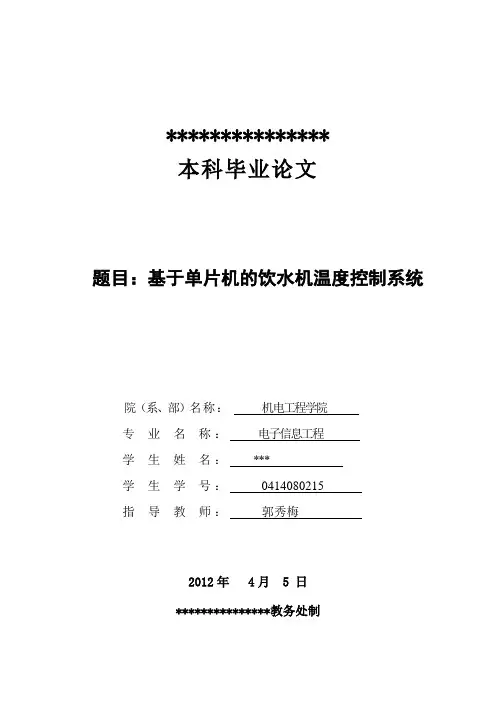 ***************
本科毕业论文

题目：基于单片机的饮水机温度控制系统

院（系、部）名称： 机电工程学院
专 业 名 称： 电子信息工程
学 生 姓 名： ***
学 生 学 号： 0414080215
指 导 教 师： 郭秀梅

2012 年 4 月 5 日

***************教务处制